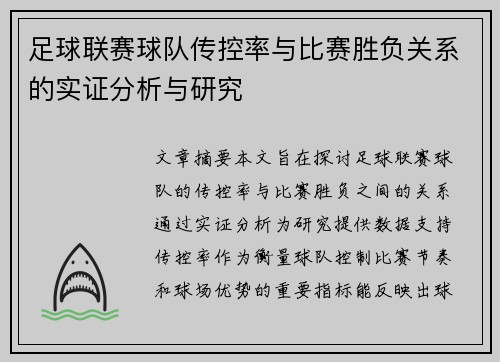 足球联赛球队传控率与比赛胜负关系的实证分析与研究

文章摘要本文旨在探讨足球联赛球队的传控率与比赛胜负之间的关系通过实证分析为研究提供数据支持传控率作为衡量球队控制比赛节奏和球场优势的重要指标能反映出球